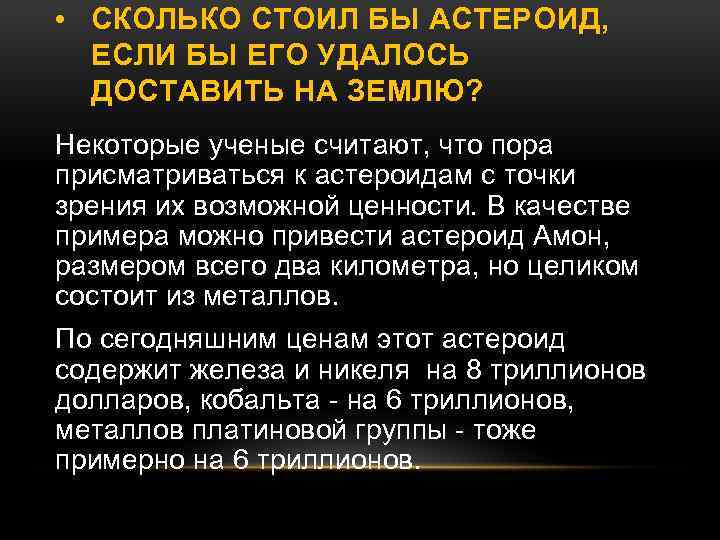 • СКОЛЬКО СТОИЛ БЫ АСТЕРОИД, ЕСЛИ БЫ ЕГО УДАЛОСЬ ДОСТАВИТЬ НА ЗЕМЛЮ?

Некоторые ученые считают, что пора присматриваться к астероидам с точки зрения их возможной ценности. В качестве примера можно привести астероид Амон, размером всего два километра, но целиком состоит из металлов.

По сегодняшним ценам этот астероид содержит железа и никеля на 8 триллионов долларов, кобальта - на 6 триллионов, металлов платиновой группы - тоже примерно на 6 триллионов.